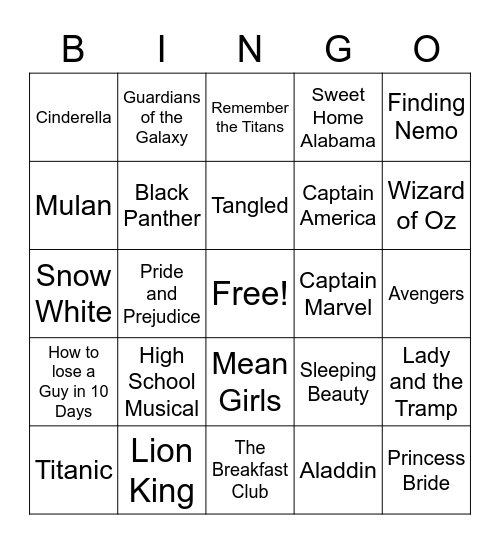 | B | I | N | G | O |
|---|---|---|---|---|
| Cinderella | Guardians of the Galaxy | Remember the Titans | Sweet Home Alabama | Finding Nemo |
| Mulan | Black Panther | Tangled | Captain America | Wizard of Oz |
| Snow White | Pride and Prejudice | Free! | Captain Marvel | Avengers |
| How to lose a Guy in 10 Days | High School Musical | Mean Girls | Sleeping Beauty | Lady and the Tramp |
| Titanic | Lion King | The Breakfast Club | Aladdin | Princess Bride |